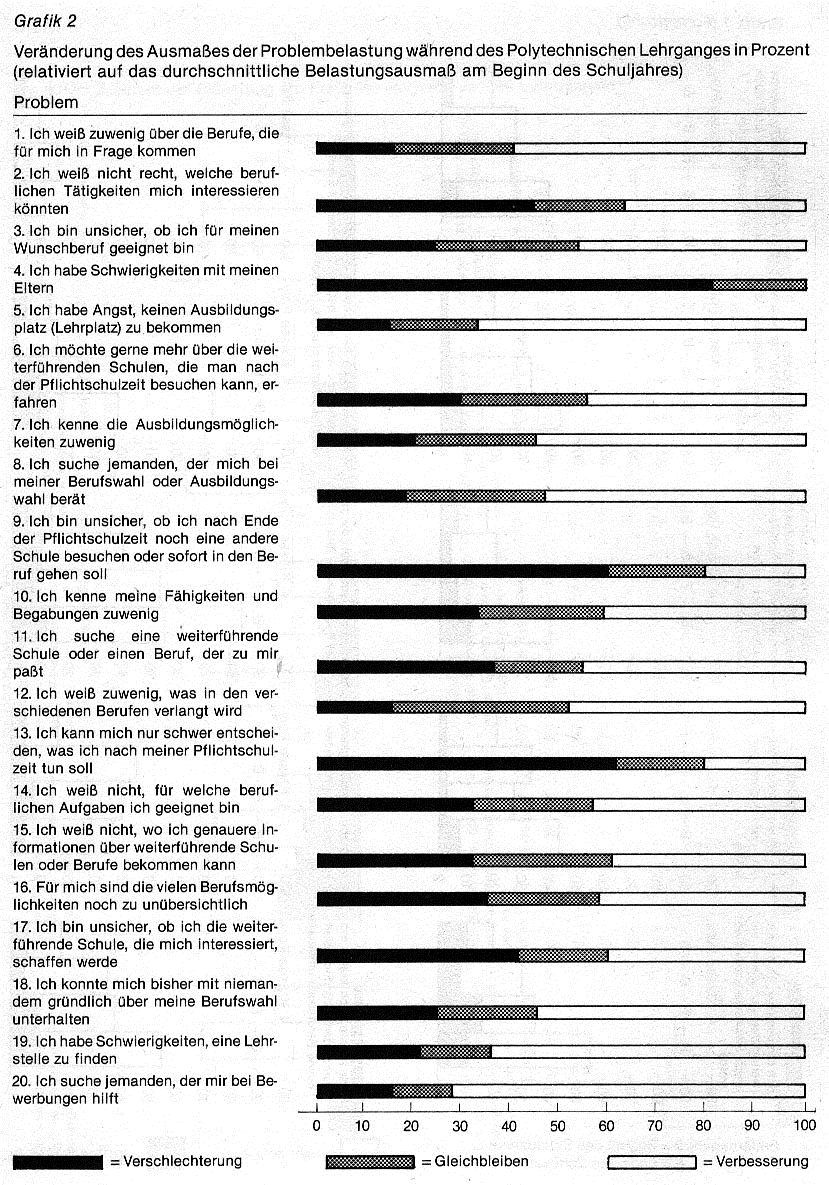 Grafik 2

Veränderung des Ausmaßes der Problembelastung während des Polytechnischen Lehrganges in Prozent (relativiert auf das durchschnittliche Belastungsausmaß am Beginn des Schuljahres)

Problem

1. Ich weiß zuwenig über die Berufe, die für mich in Frage kommen

2. Ich weiß nicht recht, welche beruflichen Tätigkeiten mich interessieren könnten

3. Ich bin unsicher, ob ich für meinen Wunschberuf geeignet bin

4. Ich habe Schwierigkeiten mit meinen Eltern

5. Ich habe Angst, keinen Ausbildungsplatz (Lehrplatz) zu bekommen

6. Ich möchte gerne mehr über die weiterführenden Schulen, die man nach der Pflichtschulzeit besuchen kann, erfahren

7. Ich kenne die Ausbildungsmöglichkeiten zuwenig

8. Ich suche jemanden, der mich bei meiner Berufswahl oder Ausbildungswahl berät

9. Ich bin unsicher, ob ich nach Ende der Pflichtschulzeit noch eine andere Schule besuchen oder sofort in den Beruf gehen soll

10. Ich kenne meine Fähigkeiten und Begabungen zuwenig

11. Ich suche eine weiterführende Schule oder einen Beruf, der zu mir paßt

12. Ich weiß zuwenig, was in den verschiedenen Berufen verlangt wird

13. Ich kann mich nur schwer entscheiden, was ich nach meiner Pflichtschulzeit tun soll

14. Ich weiß nicht, für welche beruflichen Aufgaben ich geeignet bin

15. Ich weiß nicht, wo ich genauere Informationen über weiterführende Schulen oder Berufe bekommen kann

16. Für mich sind die vielen Berufsmöglichkeiten noch zu unübersichtlich

17. Ich bin unsicher, ob ich die weiterführende Schule, die mich interessiert, schaffen werde

18. Ich konnte mich bisher mit niemandem gründlich über meine Berufswahl unterhalten

19. Ich habe Schwierigkeiten, eine Lehrstelle zu finden

20. Ich suche jemanden, der mir bei Bewerbungen hilft

0 10 20 30 40 50 60 70 80 90 100

= Verschlechterung = Gleichbleiben = Verbesserung